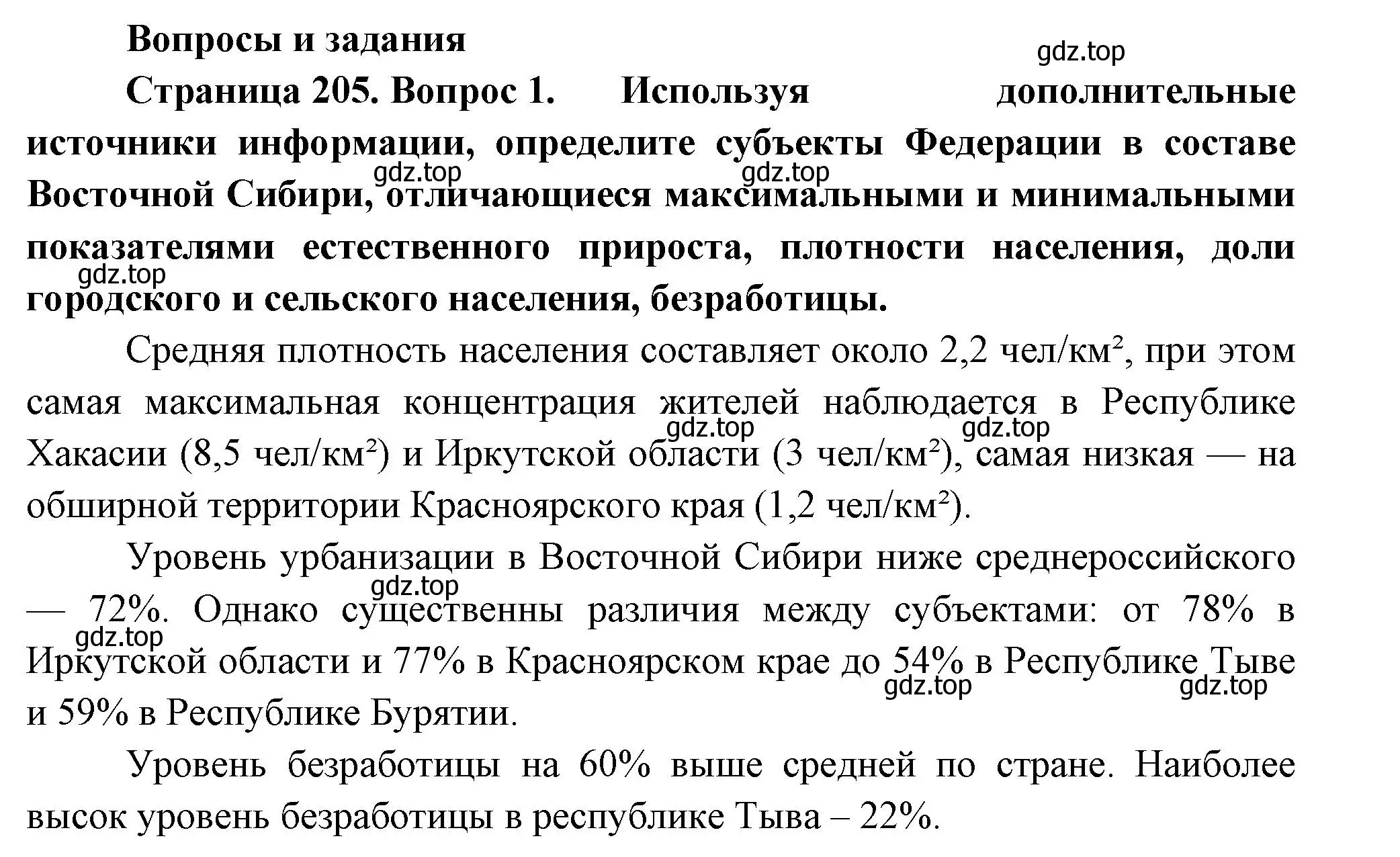 Вопросы и задания

gdz.top

Страница 205. Вопрос 1. Используя дополнительные источники информации, определите субъекты Федерации в составе Восточной Сибири, отличающиеся максимальными и минимальными показателями естественного прироста, плотности населения, доли городского и сельского населения, безработицы.

gdz.top gdz.top gdz.top

Средняя плотность населения составляет около 2,2 чел/км², при этом самая максимальная концентрация жителей наблюдается в Республике Хакасии (8,5 чел/км²) и Иркутской области (3 чел/км²), самая низкая — на обширной территории Красноярского края (1,2 чел/км²).

gdz.top gdz.top

Уровень урбанизации в Восточной Сибири ниже среднероссийского — 72%. Однако существенны различия между субъектами: от 78% в Иркутской области и 77% в Красноярском крае до 54% в Республике Тыве и 59% в Республике Бурятии.

gdz.top gdz.top gdz.top gdz.top

Уровень безработицы на 60% выше средней по стране. Наиболее высок уровень безработицы в республике Тыва – 22%.